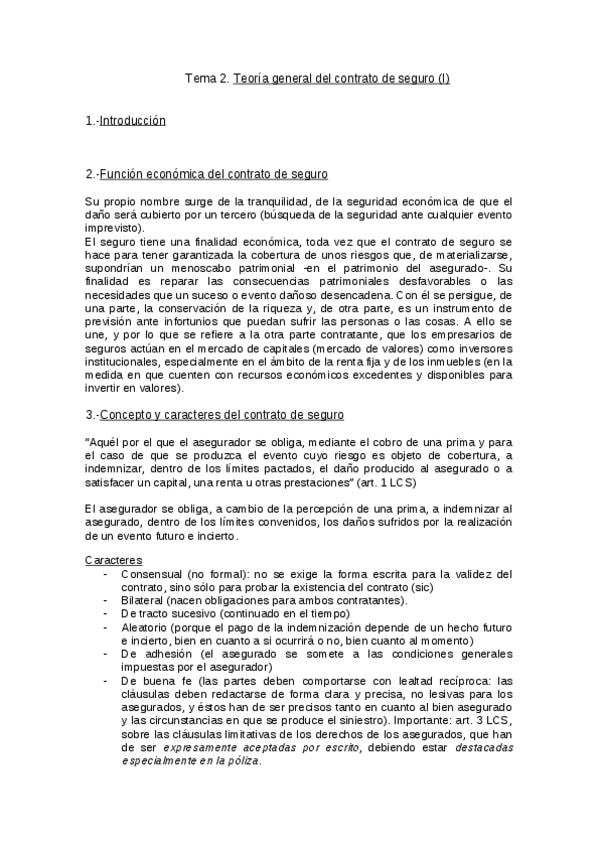 Tema 2. Teoría general del contrato de seguro (I)

1.-Introducción

2.-Función económica del contrato de seguro

Su propio nombre surge de la tranquilidad, de la seguridad económica de que el daño será cubierto por un tercero (búsqueda de la seguridad ante cualquier evento imprevisto).
El seguro tiene una finalidad económica, toda vez que el contrato de seguro se hace para tener garantizada la cobertura de unos riesgos que, de materializarse, supondrían un menoscabo patrimonial -en el patrimonio del asegurado-. Su finalidad es reparar las consecuencias patrimoniales desfavorables o las necesidades que un suceso o evento dañoso desencadena. Con él se persigue, de una parte, la conservación de la riqueza y, de otra parte, es un instrumento de previsión ante infortunios que puedan sufrir las personas o las cosas. A ello se une, y por lo que se refiere a la otra parte contratante, que los empresarios de seguros actúan en el mercado de capitales (mercado de valores) como inversores institucionales, especialmente en el ámbito de la renta fija y de los inmuebles (en la medida en que cuenten con recursos económicos excedentes y disponibles para invertir en valores).

3.-Concepto y caracteres del contrato de seguro

"Aquél por el que el asegurador se obliga, mediante el cobro de una prima y para el caso de que se produzca el evento cuyo riesgo es objeto de cobertura, a indemnizar, dentro de los límites pactados, el daño producido al asegurado o a satisfacer un capital, una renta u otras prestaciones" (art. 1 LCS)

El asegurador se obliga, a cambio de la percepción de una prima, a indemnizar al asegurado, dentro de los límites convenidos, los daños sufridos por la realización de un evento futuro e incierto.

Caracteres
- Consensual (no formal): no se exige la forma escrita para la validez del contrato, sino sólo para probar la existencia del contrato (sic)
- Bilateral (nacen obligaciones para ambos contratantes).
- De tracto sucesivo (continuado en el tiempo)
- Aleatorio (porque el pago de la indemnización depende de un hecho futuro e incierto, bien en cuanto a si ocurrirá o no, bien cuanto al momento)
- De adhesión (el asegurado se somete a las condiciones generales impuestas por el asegurador)
- De buena fe (las partes deben comportarse con lealtad recíproca: las cláusulas deben redactarse de forma clara y precisa, no lesivas para los asegurados, y éstos han de ser precisos tanto en cuanto al bien asegurado y las circunstancias en que se produce el siniestro). Importante: art. 3 LCS, sobre las cláusulas limitativas de los derechos de los asegurados, que han de ser expresamente aceptadas por escrito, debiendo estar destacadas especialmente en la póliza.